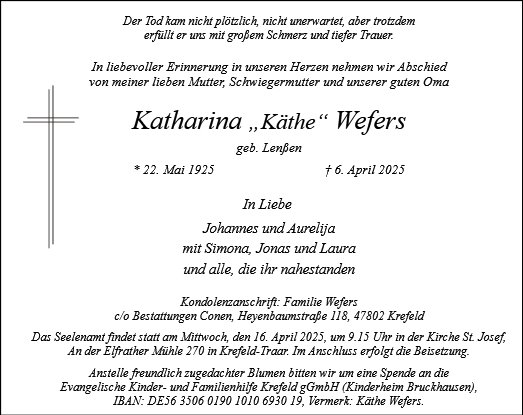 Der Tod kam nicht plötzlich, nicht unerwartet, aber trotzdem erfüllt er uns mit großem Schmerz und tiefer Trauer.

In liebevoller Erinnerung in unseren Herzen nehmen wir Abschied von meiner lieben Mutter, Schwiegermutter und unserer guten Oma

Katharina „Käthe“ Wefers

geb. Lenßen

* 22. Mai 1925

† 6. April 2025

In Liebe

Johannes und Aurelija
mit Simona, Jonas und Laura
und alle, die ihr nahestanden

Kondolenzanschrift: Familie Wefers
c/o Bestattungen Conen, Heyenbaumstraße 118, 47802 Krefeld

Das Seelenamt findet statt am Mittwoch, den 16. April 2025, um 9.15 Uhr in der Kirche St. Josef, An der Elfrather Mühle 270 in Krefeld-Traar. Im Anschluss erfolgt die Beisetzung.

Anstelle freundlich zugedachter Blumen bitten wir um eine Spende an die Evangelische Kinder- und Familienhilfe Krefeld gGmbH (Kinderheim Bruckhausen), IBAN: DE56 3506 0190 1010 6930 19, Vermerk: Käthe Wefers.